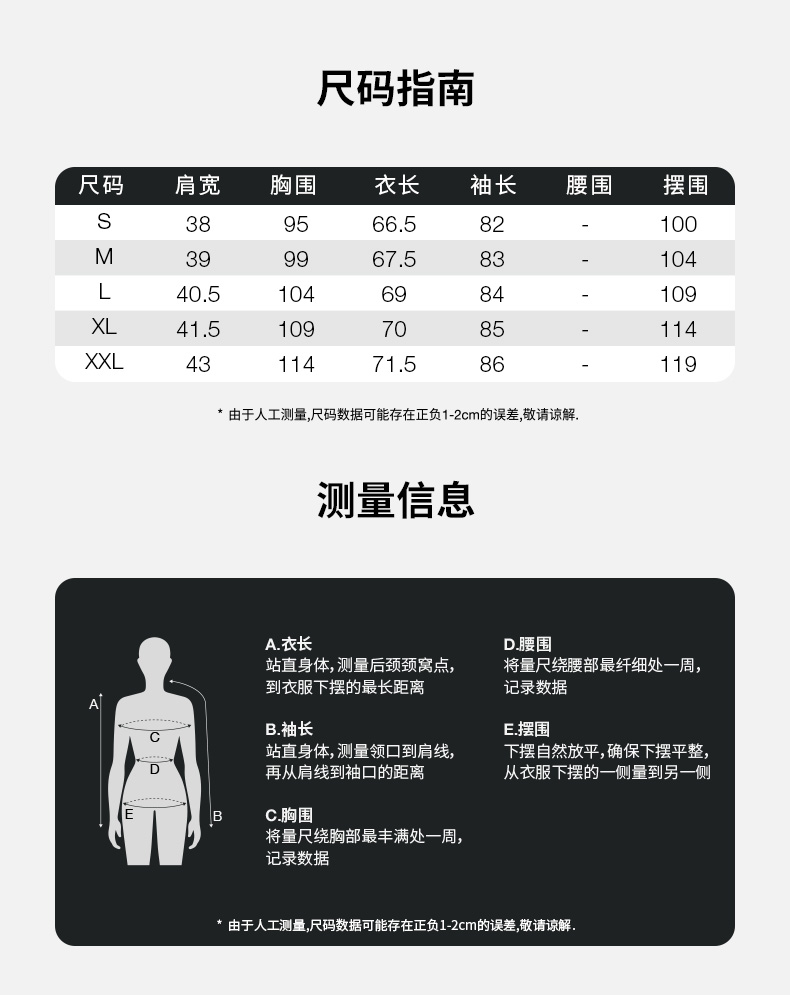 尺码指南

| 尺码 | 肩宽 | 胸围 | 衣长 | 袖长 | 腰围 | 摆围 |
|---|---|---|---|---|---|---|
| S | 38 | 95 | 66.5 | 82 | - | 100 |
| M | 39 | 99 | 67.5 | 83 | - | 104 |
| L | 40.5 | 104 | 69 | 84 | - | 109 |
| XL | 41.5 | 109 | 70 | 85 | - | 114 |
| XXL | 43 | 114 | 71.5 | 86 | - | 119 |

* 由于人工测量,尺码数据可能存在正负1-2cm的误差,敬请谅解.

测量信息

A
C
D
E
B

A.衣长
站直身体,测量后颈颈窝点,到衣服下摆的最长距离

B.袖长
站直身体,测量领口到肩线,再从肩线到袖口的距离

C.胸围
将量尺绕胸部最丰满处一周,记录数据

D.腰围
将量尺绕腰部最纤细处一周,记录数据

E.摆围
下摆自然放平,确保下摆平整,从衣服下摆的一侧量到另一侧

* 由于人工测量,尺码数据可能存在正负1-2cm的误差,敬请谅解.